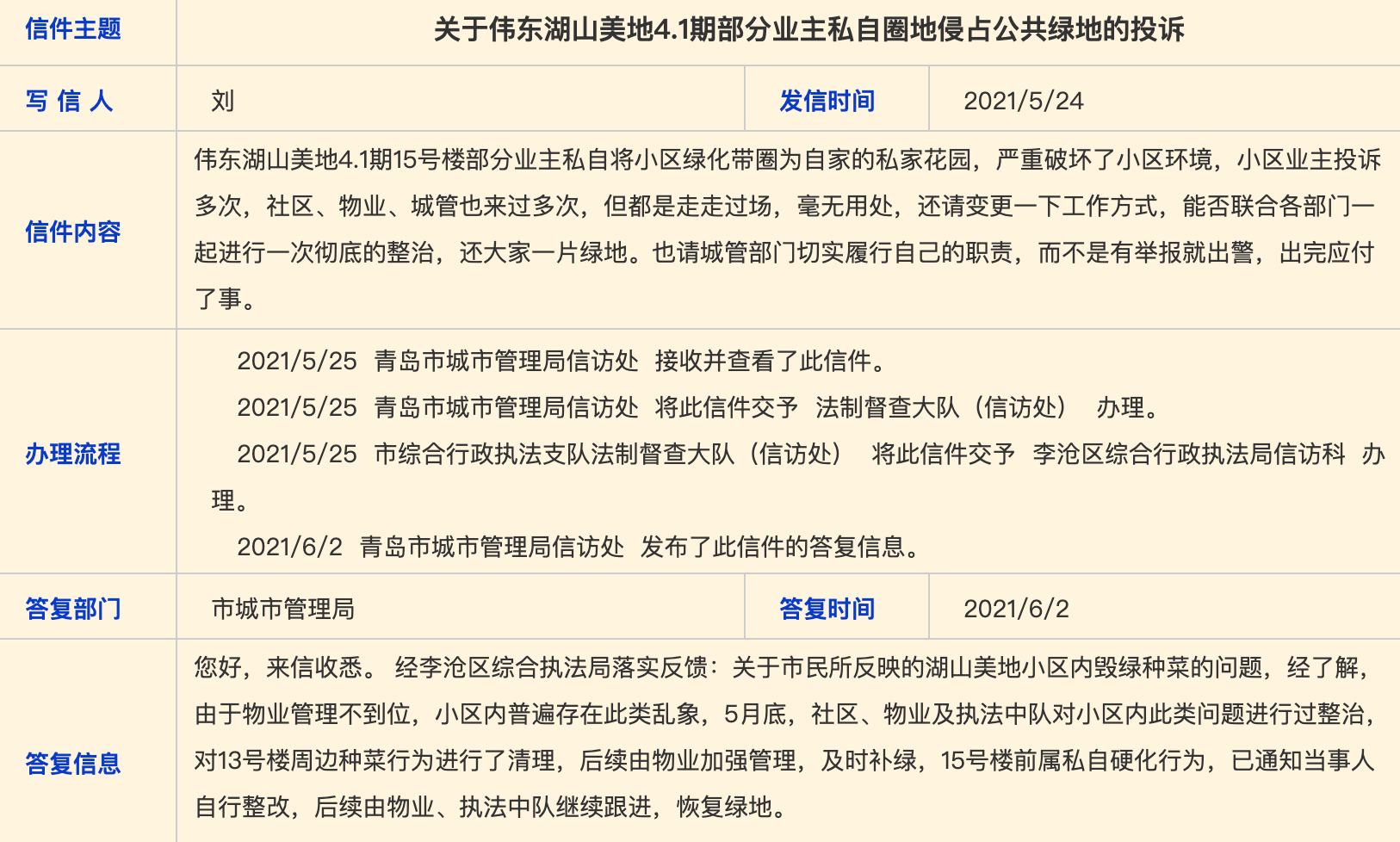 | 信件主题 | 关于伟东湖山美地4.1期部分业主私自圈地侵占公共绿地的投诉 | | |
|---|---|---|---|
| 写 信 人 | 刘 | 发信时间 | 2021/5/24 |
| 信件内容 | 伟东湖山美地4.1期15号楼部分业主私自将小区绿化带圈为自家的私家花园，严重破坏了小区环境，小区业主投诉多次，社区、物业、城管也来过多次，但都是走走过场，毫无用处，还请变更一下工作方式，能否联合各部门一起进行一次彻底的整治，还大家一片绿地。也请城管部门切实履行自己的职责，而不是有举报就出警，出完应付了事。 | | |
| 办理流程 | 2021/5/25 青岛市城市管理局信访处 接收并查看了此信件。<br>2021/5/25 青岛市城市管理局信访处 将此信件交予 法制督查大队（信访处） 办理。<br>2021/5/25 市综合行政执法支队法制督查大队（信访处） 将此信件交予 李沧区综合行政执法局信访科 办理。<br>2021/6/2 青岛市城市管理局信访处 发布了此信件的答复信息。 | | |
| 答复部门 | 市城市管理局 | 答复时间 | 2021/6/2 |
| 答复信息 | 您好，来信收悉。 经李沧区综合执法局落实反馈：关于市民所反映的湖山美地小区内毁绿种菜的问题，经了解，由于物业管理不到位，小区内普遍存在此类乱象，5月底，社区、物业及执法中队对小区内此类问题进行过整治，对13号楼周边种菜行为进行了清理，后续由物业加强管理，及时补绿，15号楼前属私自硬化行为，已通知当事人自行整改，后续由物业、执法中队继续跟进，恢复绿地。 | | |